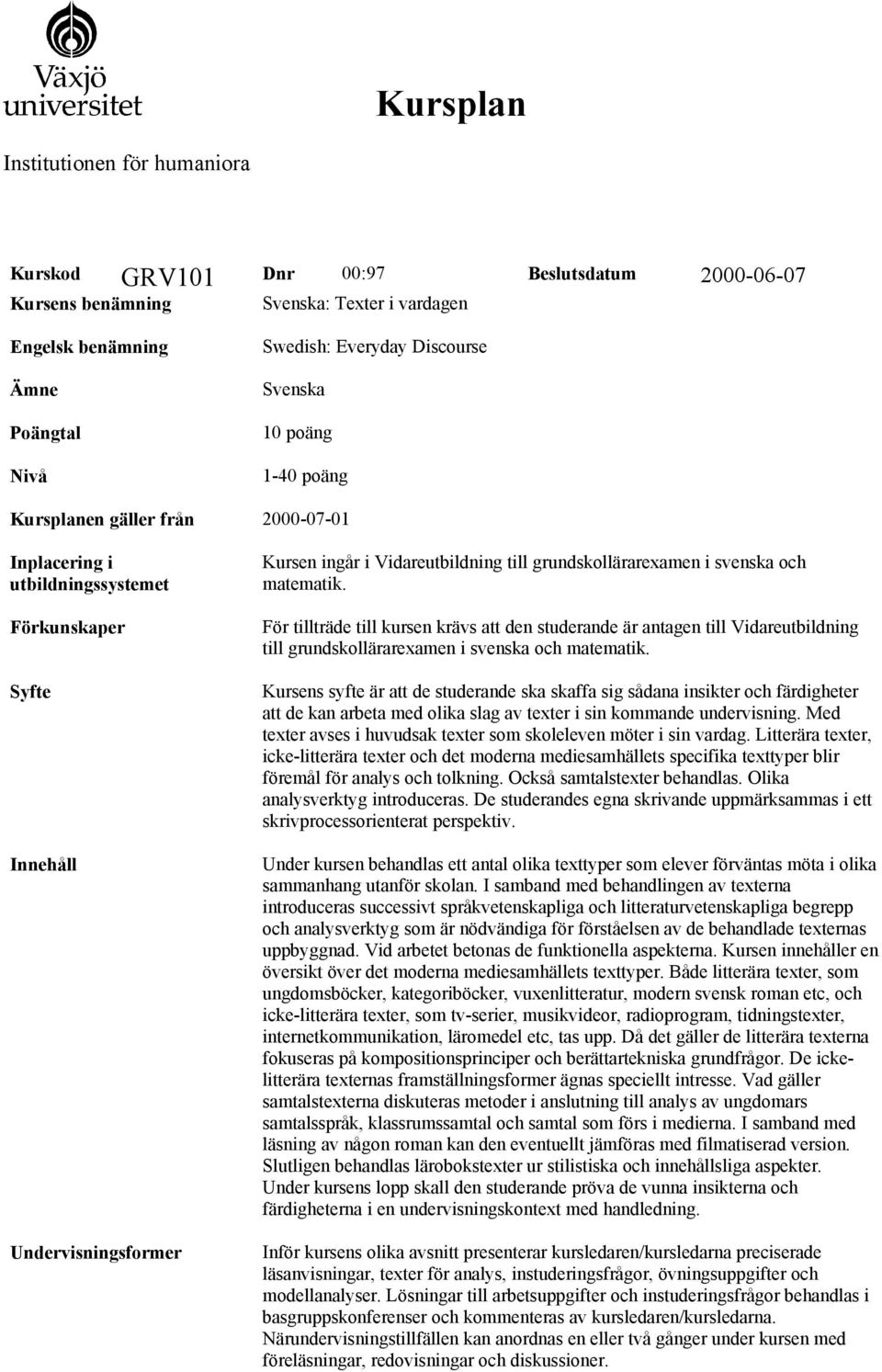 Växjö universitet

Kursplan

Institutionen för humaniora

Kurskod GRV101 Dnr 00:97 Beslutsdatum 2000-06-07

Kursens benämning Svenska: Texter i vardagen

Engelsk benämning Swedish: Everyday Discourse

Ämne Svenska

Poängtal 10 poäng

Nivå 1-40 poäng

Kursplanen gäller från 2000-07-01

Inplacering i utbildningssystemet Kursen ingår i Vidareutbildning till grundskollärarexamen i svenska och matematik.

Förkunskaper För tillträde till kursen krävs att den studerande är antagen till Vidareutbildning till grundskollärarexamen i svenska och matematik.

Syfte Kursens syfte är att de studerande ska skaffa sig sådana insikter och färdigheter att de kan arbeta med olika slag av texter i sin kommande undervisning. Med texter avses i huvudsak texter som skoleleven möter i sin vardag. Litterära texter, icke-litterära texter och det moderna mediesamhällets specifika texttyper blir föremål för analys och tolkning. Också samtalstexter behandlas. Olika analysverktyg introduceras. De studerandes egna skrivande uppmärksammas i ett skrivprocessorienterat perspektiv.

Innehåll Under kursen behandlas ett antal olika texttyper som elever förväntas möta i olika sammanhang utanför skolan. I samband med behandlingen av texterna introduceras successivt språkvetenskapliga och litteraturvetenskapliga begrepp och analysverktyg som är nödvändiga för förståelsen av de behandlade texternas uppbyggnad. Vid arbetet betonas de funktionella aspekterna. Kursen innehåller en översikt över det moderna mediesamhällets texttyper. Både litterära texter, som ungdomsböcker, kategoriböcker, vuxenlitteratur, modern svensk roman etc, och icke-litterära texter, som tv-serier, musikvideor, radioprogram, tidningstexter, internetkommunikation, läromedel etc, tas upp. Då det gäller de litterära texterna fokuseras på kompositionsprinciper och berättartekniska grundfrågor. De icke-litterära texternas framställningsformer ägnas speciellt intresse. Vad gäller samtalstexterna diskuteras metoder i anslutning till analys av ungdomars samtalsspråk, klassrumssamtal och samtal som förs i medierna. I samband med läsning av någon roman kan den eventuellt jämföras med filmatiserad version. Slutligen behandlas lärobokstexter ur stilistiska och innehållsliga aspekter. Under kursens lopp skall den studerande pröva de vunna insikterna och färdigheterna i en undervisningskontext med handledning.

Undervisningsformer Inför kursens olika avsnitt presenterar kursledaren/kursledarna preciserade läsanvisningar, texter för analys, instuderingsfrågor, övningsuppgifter och modellanalyser. Lösningar till arbetsuppgifter och instuderingsfrågor behandlas i basgruppskonferenser och kommenteras av kursledaren/kursledarna. Närundervisningstillfällen kan anordnas en eller två gånger under kursen med föreläsningar, redovisningar och diskussioner.